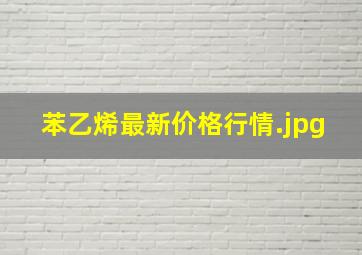 苯乙烯最新价格行情.jpg